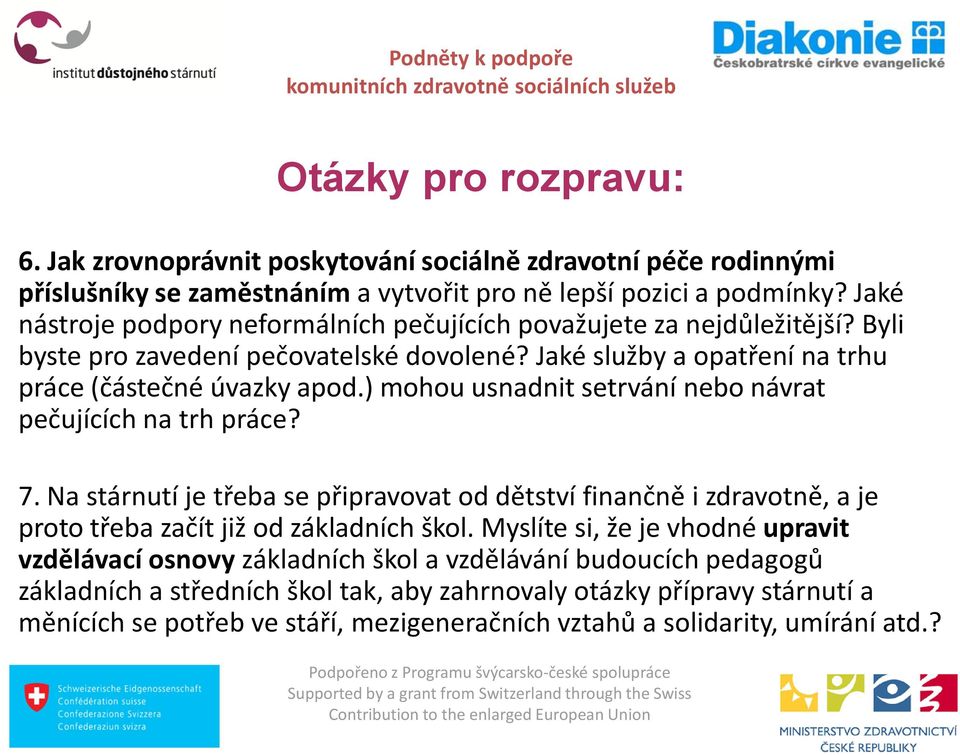 institut důstojného stárnutí

Podněty k podpoře
komunitních zdravotně sociálních služeb

Diakonie
Českobratrské církve evangelické

Otázky pro rozpravu:

6. Jak zrovnoprávnit poskytování sociálně zdravotní péče rodinnými příslušníky se zaměstnáním a vytvořit pro ně lepší pozici a podmínky? Jaké nástroje podpory neformálních pečujících považujete za nejdůležitější? Byli byste pro zavedení pečovatelské dovolené? Jaké služby a opatření na trhu práce (částečné úvazky apod.) mohou usnadnit setrvání nebo návrat pečujících na trh práce?

7. Na stárnutí je třeba se připravovat od dětství finančně i zdravotně, a je proto třeba začít již od základních škol. Myslíte si, že je vhodné upravit vzdělávací osnovy základních škol a vzdělávání budoucích pedagogů základních a středních škol tak, aby zahrnovaly otázky přípravy stárnutí a měnících se potřeb ve stáří, mezigeneračních vztahů a solidarity, umírání atd.?

Schweizerische Eidgenossenschaft
Confédération suisse
Confederazione Svizzera
Confederaziun svizra

Podpořeno z Programu švýcarsko-české spolupráce
Supported by a grant from Switzerland through the Swiss Contribution to the enlarged European Union

MINISTERSTVO ZDRAVOTNICTVÍ
ČESKÉ REPUBLIKY